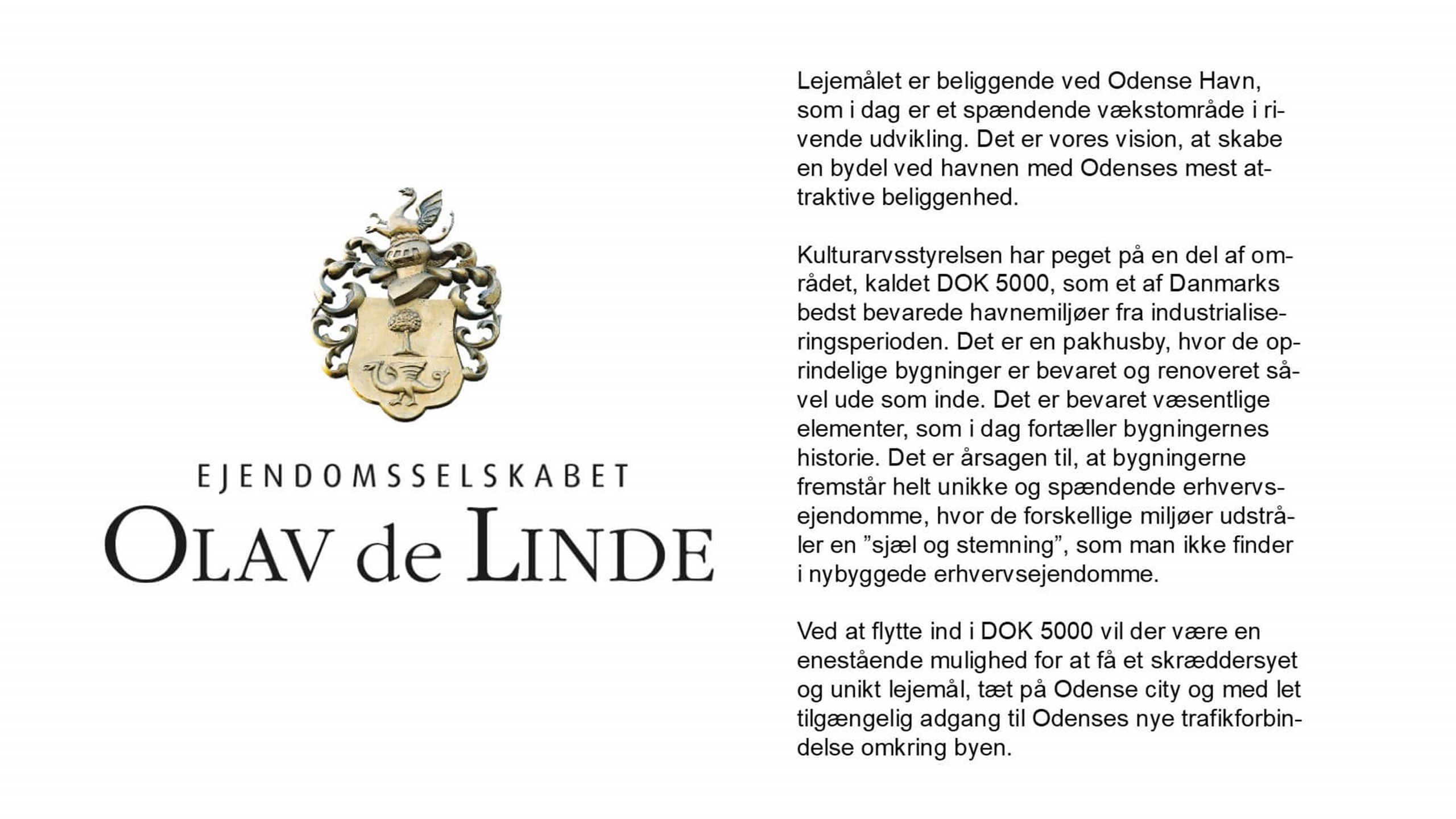 EJENDOMSSELSKABET
OLAV de LINDE

Lejemålet er beliggende ved Odense Havn, som i dag er et spændende vækstområde i rivende udvikling. Det er vores vision, at skabe en bydel ved havnen med Odenses mest attraktive beliggenhed.

Kulturarvsstyrelsen har peget på en del af området, kaldet DOK 5000, som et af Danmarks bedst bevarede havnemiljøer fra industrialiseringsperioden. Det er en pakhusby, hvor de oprindelige bygninger er bevaret og renoveret såvel ude som inde. Det er bevaret væsentlige elementer, som i dag fortæller bygningernes historie. Det er årsagen til, at bygningerne fremstår helt unikke og spændende erhvervsejendomme, hvor de forskellige miljøer udstråler en ”sjæl og stemning”, som man ikke finder i nybyggede erhvervsejendomme.

Ved at flytte ind i DOK 5000 vil der være en enestående mulighed for at få et skræddersyet og unikt lejemål, tæt på Odense city og med let tilgængelig adgang til Odenses nye trafikforbindelse omkring byen.